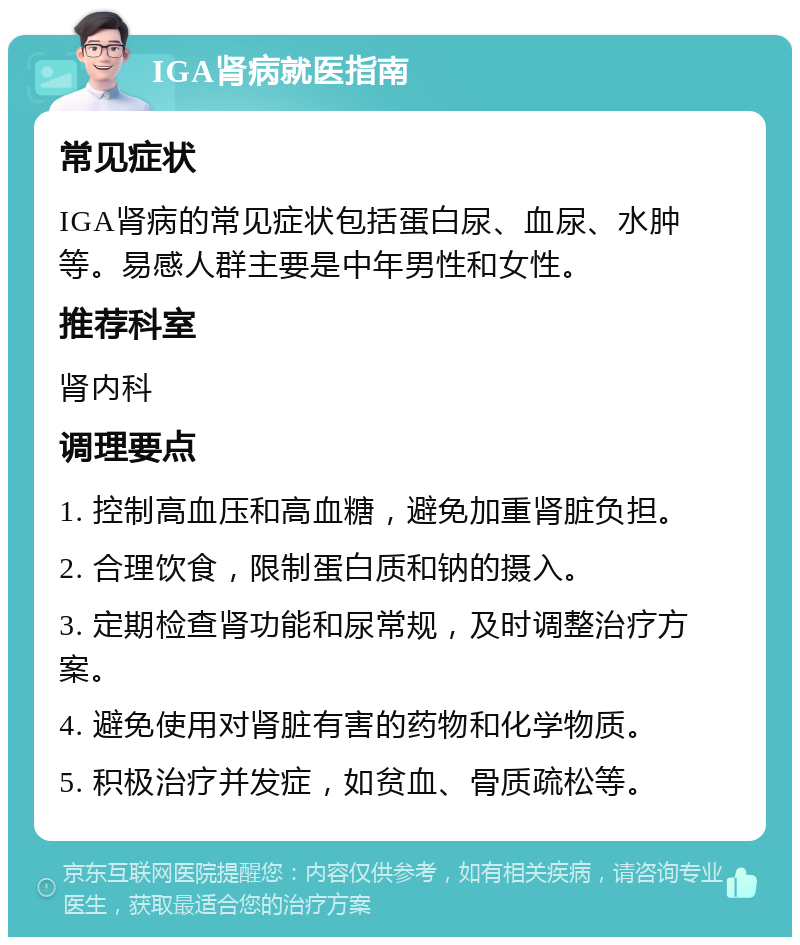 IGA肾病就医指南

常见症状

IGA肾病的常见症状包括蛋白尿、血尿、水肿等。易感人群主要是中年男性和女性。

推荐科室

肾内科

调理要点

1. 控制高血压和高血糖，避免加重肾脏负担。

2. 合理饮食，限制蛋白质和钠的摄入。

3. 定期检查肾功能和尿常规，及时调整治疗方案。

4. 避免使用对肾脏有害的药物和化学物质。

5. 积极治疗并发症，如贫血、骨质疏松等。

京东互联网医院提醒您：内容仅供参考，如有相关疾病，请咨询专业医生，获取最适合您的治疗方案